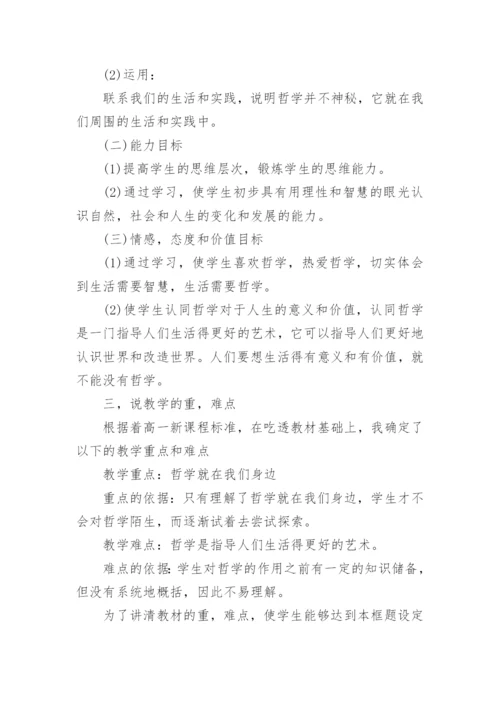 (2)运用：

联系我们的生活和实践，说明哲学并不神秘，它就在我们周围的生活和实践中。

(二)能力目标

(1)提高学生的思维层次，锻炼学生的思维能力。

(2)通过学习，使学生初步具有用理性和智慧的眼光认识自然，社会和人生的变化和发展的能力。

(三)情感，态度和价值目标

(1)通过学习，使学生喜欢哲学，热爱哲学，切实体会到生活需要智慧，生活需要哲学。

(2)使学生认同哲学对于人生的意义和价值，认同哲学是一门指导人们生活得更好的艺术，它可以指导人们更好地认识世界和改造世界。人们要想生活得有意义和有价值，就不能没有哲学。

三，说教学的重，难点

根据着高一新课程标准，在吃透教材基础上，我确定了以下的教学重点和难点

教学重点：哲学就在我们身边

重点的依据：只有理解了哲学就在我们身边，学生才不会对哲学陌生，而逐渐试着去尝试探索。

教学难点：哲学是指导人们生活得更好的艺术。

难点的依据：学生对哲学的作用之前有一定的知识储备，但没有系统地概括，因此不易理解。

为了讲清教材的重，难点，使学生能够达到本框题设定